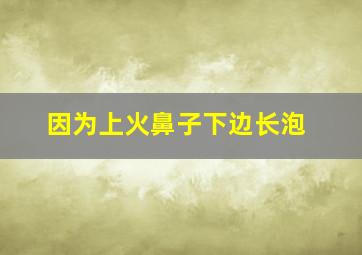 因为上火鼻子下边长泡